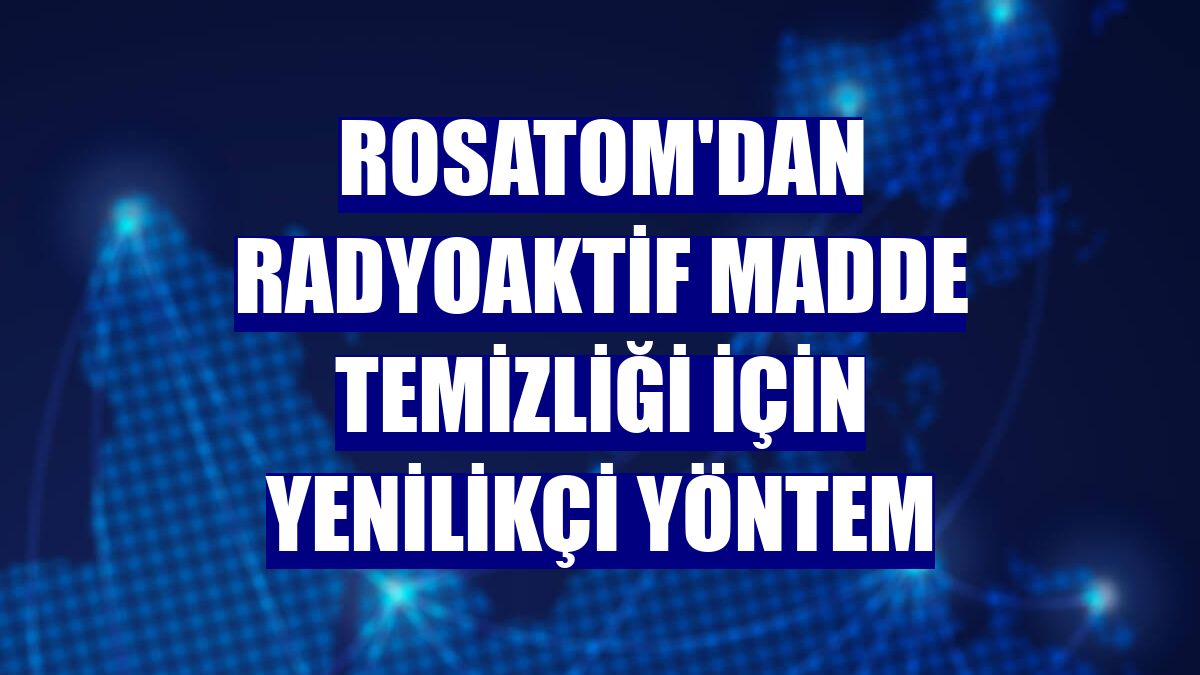 ROSATOM'DAN RADYOAKTİF MADDE TEMİZLİĞİ İÇİN YENİLİKÇİ YÖNTEM